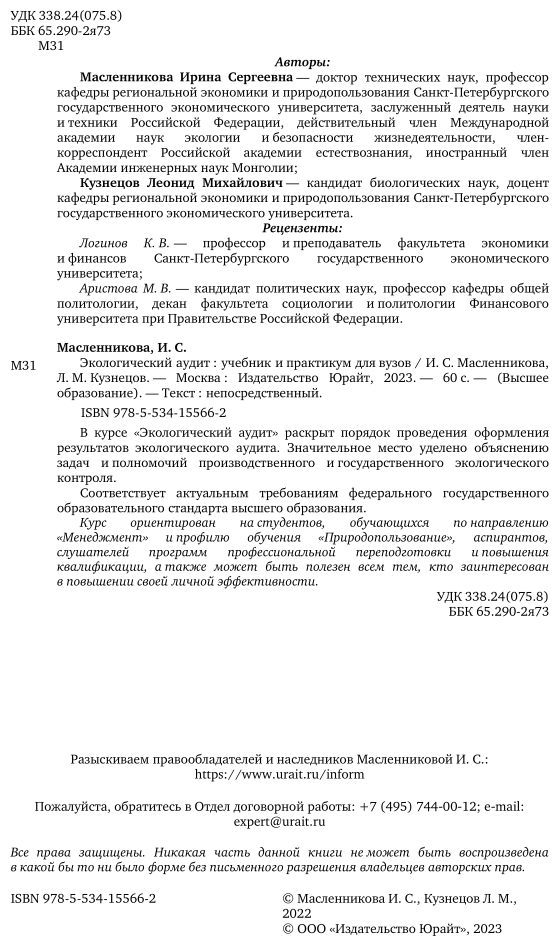 УДК 338.24(075.8)
ББК 65.290-2я73
М31

Авторы:

Масленникова Ирина Сергеевна — доктор технических наук, профессор кафедры региональной экономики и природопользования Санкт-Петербургского государственного экономического университета, заслуженный деятель науки и техники Российской Федерации, действительный член Международной академии наук экологии и безопасности жизнедеятельности, член-корреспондент Российской академии естествознания, иностранный член Академии инженерных наук Монголии;

Кузнецов Леонид Михайлович — кандидат биологических наук, доцент кафедры региональной экономики и природопользования Санкт-Петербургского государственного экономического университета.

Рецензенты:

Логинов К. В. — профессор и преподаватель факультета экономики и финансов Санкт-Петербургского государственного экономического университета;

Аристова М. В. — кандидат политических наук, профессор кафедры общей политологии, декан факультета социологии и политологии Финансового университета при Правительстве Российской Федерации.

Масленникова, И. С.

М31 Экологический аудит : учебник и практикум для вузов / И. С. Масленникова, Л. М. Кузнецов. — Москва : Издательство Юрайт, 2023. — 60 с. — (Высшее образование). — Текст : непосредственный.

ISBN 978-5-534-15566-2

В курсе «Экологический аудит» раскрыт порядок проведения оформления результатов экологического аудита. Значительное место уделено объяснению задач и полномочий производственного и государственного экологического контроля.

Соответствует актуальным требованиям федерального государственного образовательного стандарта высшего образования.

Курс ориентирован на студентов, обучающихся по направлению «Менеджмент» и профилю обучения «Природопользование», аспирантов, слушателей программ профессиональной переподготовки и повышения квалификации, а также может быть полезен всем тем, кто заинтересован в повышении своей личной эффективности.

УДК 338.24(075.8)
ББК 65.290-2я73

Разыскиваем правообладателей и наследников Масленниковой И. С.: https://www.urait.ru/inform

Пожалуйста, обратитесь в Отдел договорной работы: +7 (495) 744-00-12; e-mail: expert@urait.ru

Все права защищены. Никакая часть данной книги не может быть воспроизведена в какой бы то ни было форме без письменного разрешения владельцев авторских прав.

ISBN 978-5-534-15566-2

© Масленникова И. С., Кузнецов Л. М., 2022
© ООО «Издательство Юрайт», 2023